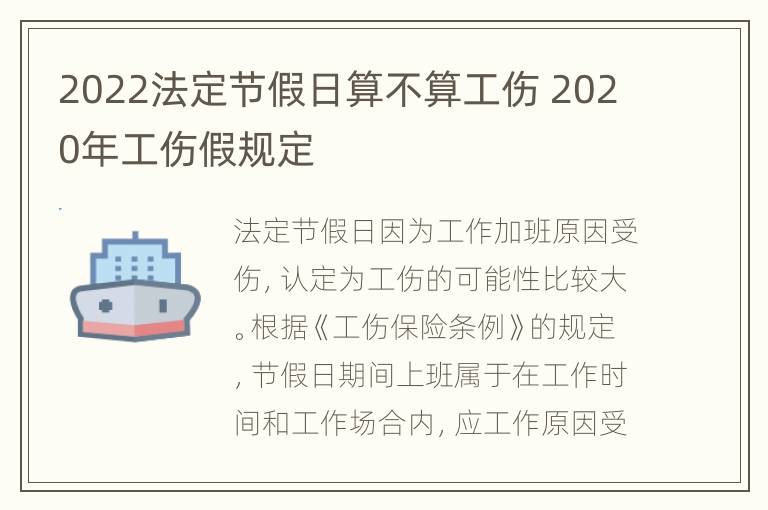 2022法定节假日算不算工伤 2020年工伤假规定

法定节假日因为工作加班原因受伤，认定为工伤的可能性比较大。根据《工伤保险条例》的规定，节假日期间上班属于在工作时间和工作场合内，应工作原因受